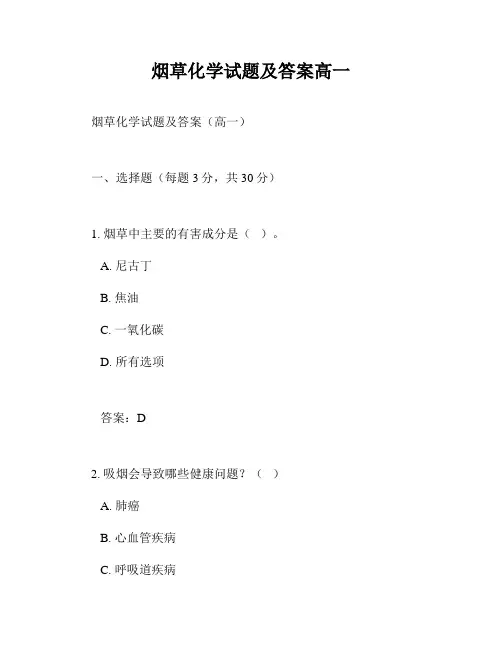 烟草化学试题及答案高一

烟草化学试题及答案（高一）

一、选择题（每题 3 分，共 30 分）

1. 烟草中主要的有害成分是（ ）。

A. 尼古丁

B. 焦油

C. 一氧化碳

D. 所有选项

答案：D

2. 吸烟会导致哪些健康问题？（ ）

A. 肺癌

B. 心血管疾病

C. 呼吸道疾病